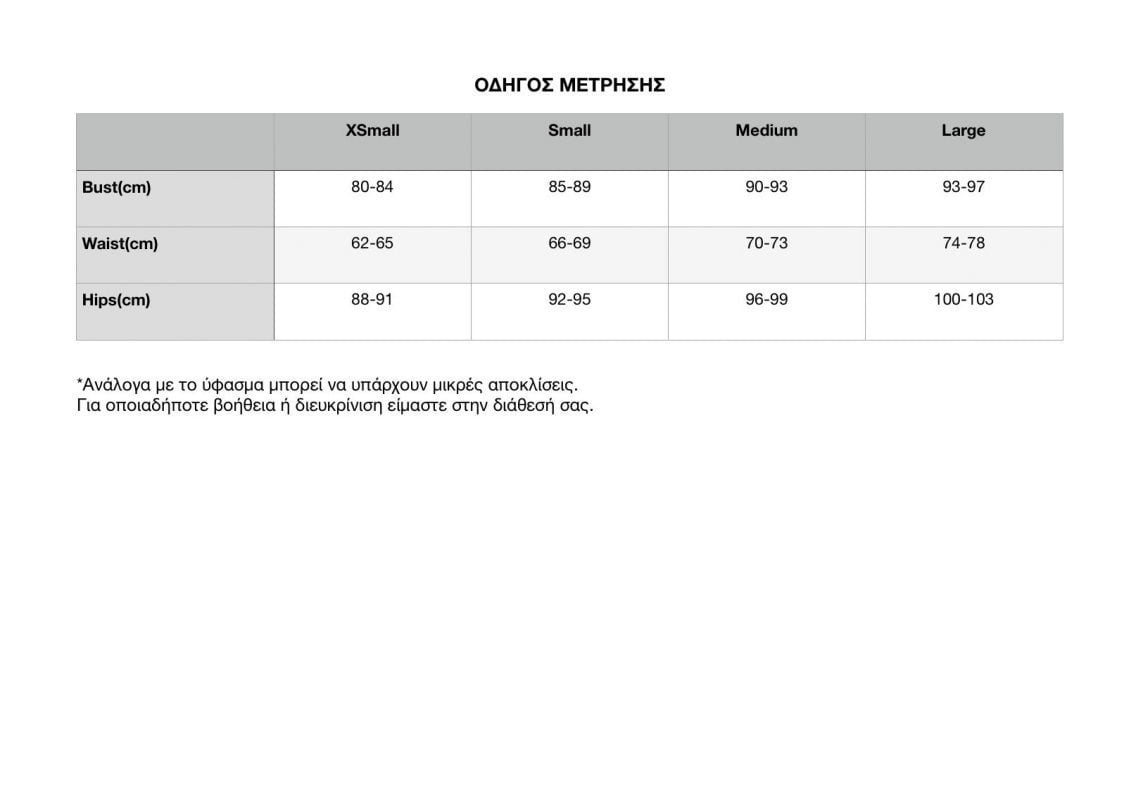 ΟΔΗΓΟΣ ΜΕΤΡΗΣΗΣ

| | XSmall | Small | Medium | Large |
|---|---|---|---|---|
| Bust(cm) | 80-84 | 85-89 | 90-93 | 93-97 |
| Waist(cm) | 62-65 | 66-69 | 70-73 | 74-78 |
| Hips(cm) | 88-91 | 92-95 | 96-99 | 100-103 |

*Ανάλογα με το ύφασμα μπορεί να υπάρχουν μικρές αποκλίσεις.
Για οποιαδήποτε βοήθεια ή διευκρίνιση είμαστε στην διάθεσή σας.